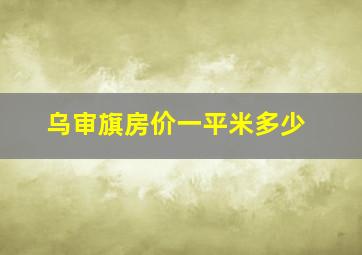 乌审旗房价一平米多少